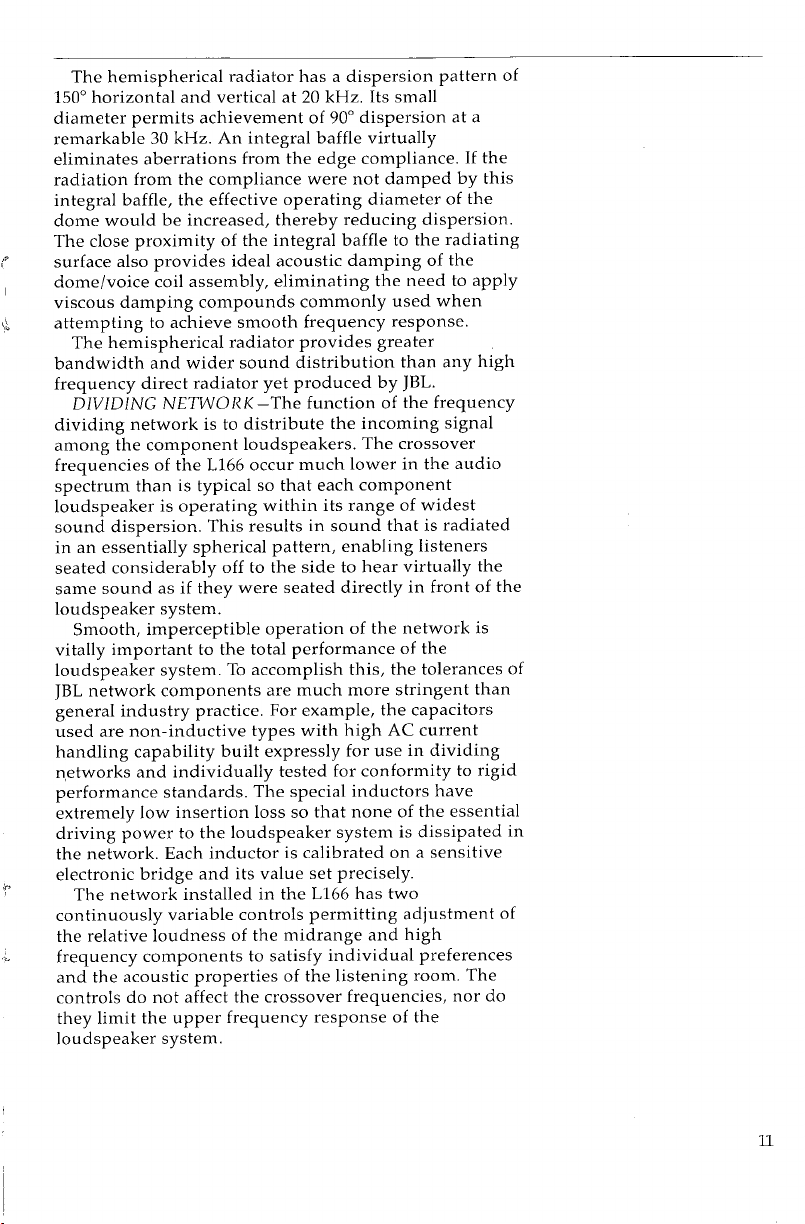 The hemispherical radiator has a dispersion pattern of 150° horizontal and vertical at 20 kHz. Its small diameter permits achievement of 90° dispersion at a remarkable 30 kHz. An integral baffle virtually eliminates aberrations from the edge compliance. If the radiation from the compliance were not damped by this integral baffle, the effective operating diameter of the dome would be increased, thereby reducing dispersion. The close proximity of the integral baffle to the radiating surface also provides ideal acoustic damping of the dome/voice coil assembly, eliminating the need to apply viscous damping compounds commonly used when attempting to achieve smooth frequency response.

The hemispherical radiator provides greater bandwidth and wider sound distribution than any high frequency direct radiator yet produced by JBL.

DIVIDING NETWORK—The function of the frequency dividing network is to distribute the incoming signal among the component loudspeakers. The crossover frequencies of the L166 occur much lower in the audio spectrum than is typical so that each component loudspeaker is operating within its range of widest sound dispersion. This results in sound that is radiated in an essentially spherical pattern, enabling listeners seated considerably off to the side to hear virtually the same sound as if they were seated directly in front of the loudspeaker system.

Smooth, imperceptible operation of the network is vitally important to the total performance of the loudspeaker system. To accomplish this, the tolerances of JBL network components are much more stringent than general industry practice. For example, the capacitors used are non-inductive types with high AC current handling capability built expressly for use in dividing networks and individually tested for conformity to rigid performance standards. The special inductors have extremely low insertion loss so that none of the essential driving power to the loudspeaker system is dissipated in the network. Each inductor is calibrated on a sensitive electronic bridge and its value set precisely.

The network installed in the L166 has two continuously variable controls permitting adjustment of the relative loudness of the midrange and high frequency components to satisfy individual preferences and the acoustic properties of the listening room. The controls do not affect the crossover frequencies, nor do they limit the upper frequency response of the loudspeaker system.

11